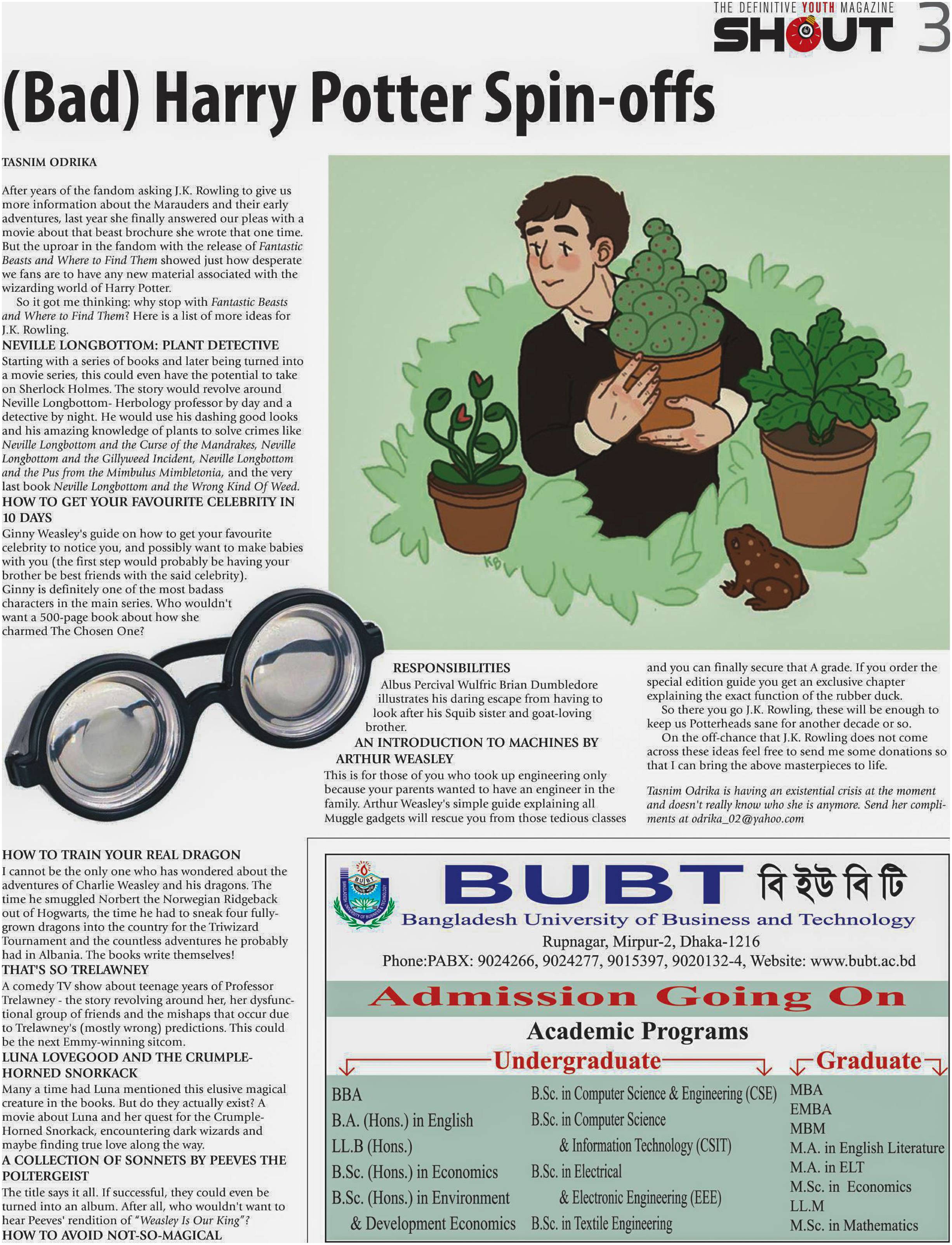 THE DEFINITIVE YOUTH MAGAZINE
SHOUT 3

(Bad) Harry Potter Spin-offs

TASNIM ODRIKA

After years of the fandom asking J.K. Rowling to give us more information about the Marauders and their early adventures, last year she finally answered our pleas with a movie about that beast brochure she wrote that one time. But the uproar in the fandom with the release of Fantastic Beasts and Where to Find Them showed just how desperate we fans are to have any new material associated with the wizarding world of Harry Potter.

So it got me thinking: why stop with Fantastic Beasts and Where to Find Them? Here is a list of more ideas for J.K. Rowling.

NEVILLE LONGBOTTOM: PLANT DETECTIVE
Starting with a series of books and later being turned into a movie series, this could even have the potential to take on Sherlock Holmes. The story would revolve around Neville Longbottom- Herbology professor by day and a detective by night. He would use his dashing good looks and his amazing knowledge of plants to solve crimes like Neville Longbottom and the Curse of the Mandrakes, Neville Longbottom and the Gillyweed Incident, Neville Longbottom and the Pus from the Mimbulus Mimbletonia, and the very last book Neville Longbottom and the Wrong Kind Of Weed.

HOW TO GET YOUR FAVOURITE CELEBRITY IN 10 DAYS
Ginny Weasley's guide on how to get your favourite celebrity to notice you, and possibly want to make babies with you (the first step would probably be having your brother be best friends with the said celebrity). Ginny is definitely one of the most badass characters in the main series. Who wouldn't want a 500-page book about how she charmed The Chosen One?

HOW TO TRAIN YOUR REAL DRAGON
I cannot be the only one who has wondered about the adventures of Charlie Weasley and his dragons. The time he smuggled Norbert the Norwegian Ridgeback out of Hogwarts, the time he had to sneak four fully-grown dragons into the country for the Triwizard Tournament and the countless adventures he probably had in Albania. The books write themselves!

THAT'S SO TRELAWNEY
A comedy TV show about teenage years of Professor Trelawney - the story revolving around her, her dysfunctional group of friends and the mishaps that occur due to Trelawney's (mostly wrong) predictions. This could be the next Emmy-winning sitcom.

LUNA LOVEGOOD AND THE CRUMPLE-HORNED SNORKACK
Many a time had Luna mentioned this elusive magical creature in the books. But do they actually exist? A movie about Luna and her quest for the Crumple-Horned Snorkack, encountering dark wizards and maybe finding true love along the way.

A COLLECTION OF SONNETS BY PEEVES THE POLTERGEIST
The title says it all. If successful, they could even be turned into an album. After all, who wouldn't want to hear Peeves' rendition of "Weasley Is Our King"?

HOW TO AVOID NOT-SO-MAGICAL RESPONSIBILITIES
Albus Percival Wulfric Brian Dumbledore illustrates his daring escape from having to look after his Squib sister and goat-loving brother.

AN INTRODUCTION TO MACHINES BY ARTHUR WEASLEY
This is for those of you who took up engineering only because your parents wanted to have an engineer in the family. Arthur Weasley's simple guide explaining all Muggle gadgets will rescue you from those tedious classes and you can finally secure that A grade. If you order the special edition guide you get an exclusive chapter explaining the exact function of the rubber duck.

So there you go J.K. Rowling, these will be enough to keep us Potterheads sane for another decade or so.

On the off-chance that J.K. Rowling does not come across these ideas feel free to send me some donations so that I can bring the above masterpieces to life.

Tasnim Odrika is having an existential crisis at the moment and doesn't really know who she is anymore. Send her compliments at odrika_02@yahoo.com

BUBT বিইউবিটি
Bangladesh University of Business and Technology
Rupnagar, Mirpur-2, Dhaka-1216
Phone:PABX: 9024266, 9024277, 9015397, 9020132-4, Website: www.bubt.ac.bd

Admission Going On

Academic Programs

Undergraduate
BBA
B.A. (Hons.) in English
LL.B (Hons.)
B.Sc. (Hons.) in Economics
B.Sc. (Hons.) in Environment & Development Economics
B.Sc. in Computer Science & Engineering (CSE)
B.Sc. in Computer Science & Information Technology (CSIT)
B.Sc. in Electrical & Electronic Engineering (EEE)
B.Sc. in Textile Engineering

Graduate
MBA
EMBA
MBM
M.A. in English Literature
M.A. in ELT
M.Sc. in Economics
LL.M
M.Sc. in Mathematics